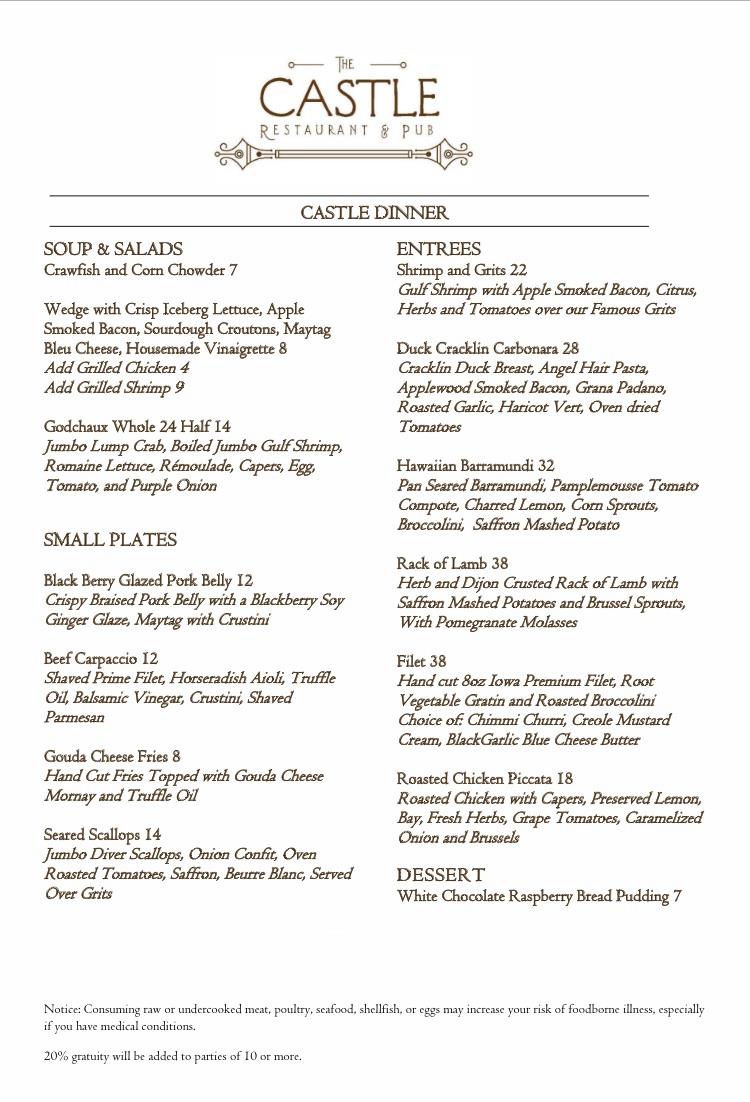 THE
CASTLE
RESTAURANT & PUB

CASTLE DINNER

SOUP & SALADS
Crawfish and Corn Chowder 7

Wedge with Crisp Iceberg Lettuce, Apple Smoked Bacon, Sourdough Croutons, Maytag Bleu Cheese, Housemade Vinaigrette 8
Add Grilled Chicken 4
Add Grilled Shrimp 9

Godchaux Whole 24 Half 14
Jumbo Lump Crab, Boiled Jumbo Gulf Shrimp, Romaine Lettuce, Rémoulade, Capers, Egg, Tomato, and Purple Onion

SMALL PLATES

Black Berry Glazed Pork Belly 12
Crispy Braised Pork Belly with a Blackberry Soy Ginger Glaze, Maytag with Crustini

Beef Carpaccio 12
Shaved Prime Filet, Horseradish Aioli, Truffle Oil, Balsamic Vinegar, Crustini, Shaved Parmesan

Gouda Cheese Fries 8
Hand Cut Fries Topped with Gouda Cheese Mornay and Truffle Oil

Seared Scallops 14
Jumbo Diver Scallops, Onion Confit, Oven Roasted Tomatoes, Saffron, Beurre Blanc, Served Over Grits

ENTREES
Shrimp and Grits 22
Gulf Shrimp with Apple Smoked Bacon, Citrus, Herbs and Tomatoes over our Famous Grits

Duck Cracklin Carbonara 28
Cracklin Duck Breast, Angel Hair Pasta, Applewood Smoked Bacon, Grana Padano, Roasted Garlic, Haricot Vert, Oven dried Tomatoes

Hawaiian Barramundi 32
Pan Seared Barramundi, Pamplemousse Tomato Compote, Charred Lemon, Corn Sprouts, Broccolini, Saffron Mashed Potato

Rack of Lamb 38
Herb and Dijon Crusted Rack of Lamb with Saffron Mashed Potatoes and Brussel Sprouts, With Pomegranate Molasses

Filet 38
Hand cut 8oz Iowa Premium Filet, Root Vegetable Gratin and Roasted Broccolini
Choice of: Chimmi Churri, Creole Mustard Cream, BlackGarlic Blue Cheese Butter

Roasted Chicken Piccata 18
Roasted Chicken with Capers, Preserved Lemon, Bay, Fresh Herbs, Grape Tomatoes, Caramelized Onion and Brussels

DESSERT
White Chocolate Raspberry Bread Pudding 7

Notice: Consuming raw or undercooked meat, poultry, seafood, shellfish, or eggs may increase your risk of foodborne illness, especially if you have medical conditions.

20% gratuity will be added to parties of 10 or more.